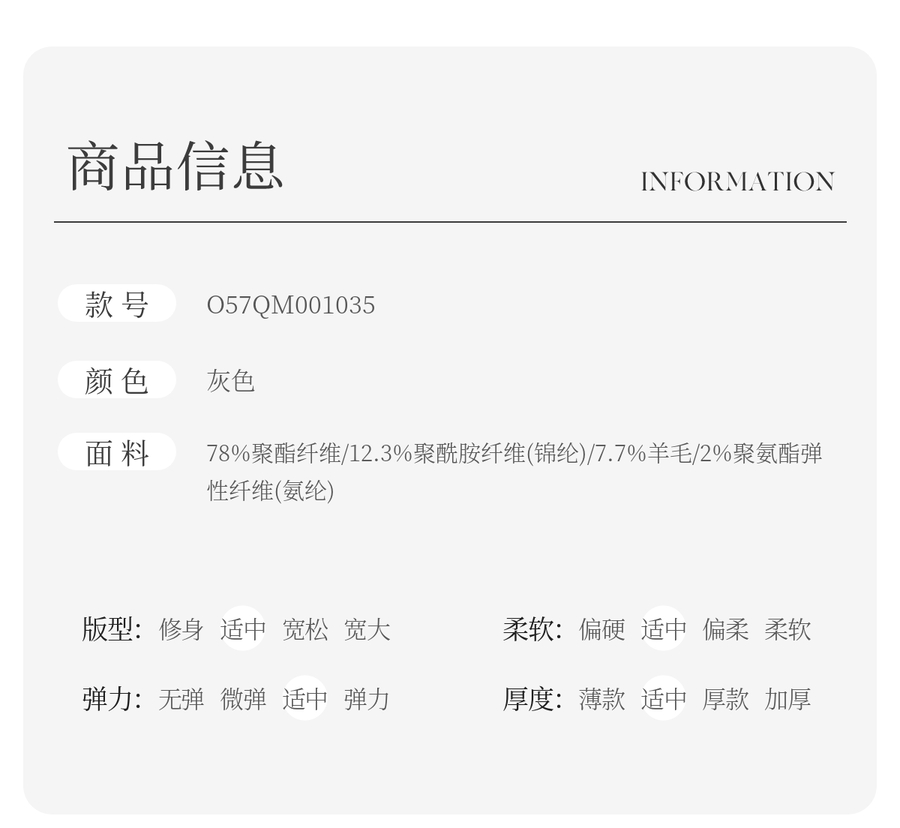 商品信息

INFORMATION

款号 O57QM001035

颜色 灰色

面料 78%聚酯纤维/12.3%聚酰胺纤维(锦纶)/7.7%羊毛/2%聚氨酯弹性纤维(氨纶)

版型: 修身 适中 宽松 宽大

弹力: 无弹 微弹 适中 弹力

柔软: 偏硬 适中 偏柔 柔软

厚度: 薄款 适中 厚款 加厚